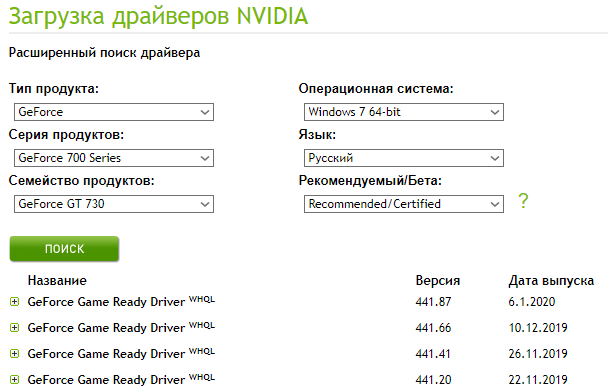 Загрузка драйверов NVIDIA

Расширенный поиск драйвера

Тип продукта:
GeForce
Серия продуктов:
GeForce 700 Series
Семейство продуктов:
GeForce GT 730

Операционная система:
Windows 7 64-bit
Язык:
Русский
Рекомендуемый/Бета:
Recommended/Certified
?

ПОИСК

| Название | Версия | Дата выпуска |
|---|---|---|
| GeForce Game Ready Driver WHQL | 441.87 | 6.1.2020 |
| GeForce Game Ready Driver WHQL | 441.66 | 10.12.2019 |
| GeForce Game Ready Driver WHQL | 441.41 | 26.11.2019 |
| GeForce Game Ready Driver WHQL | 441.20 | 22.11.2019 |